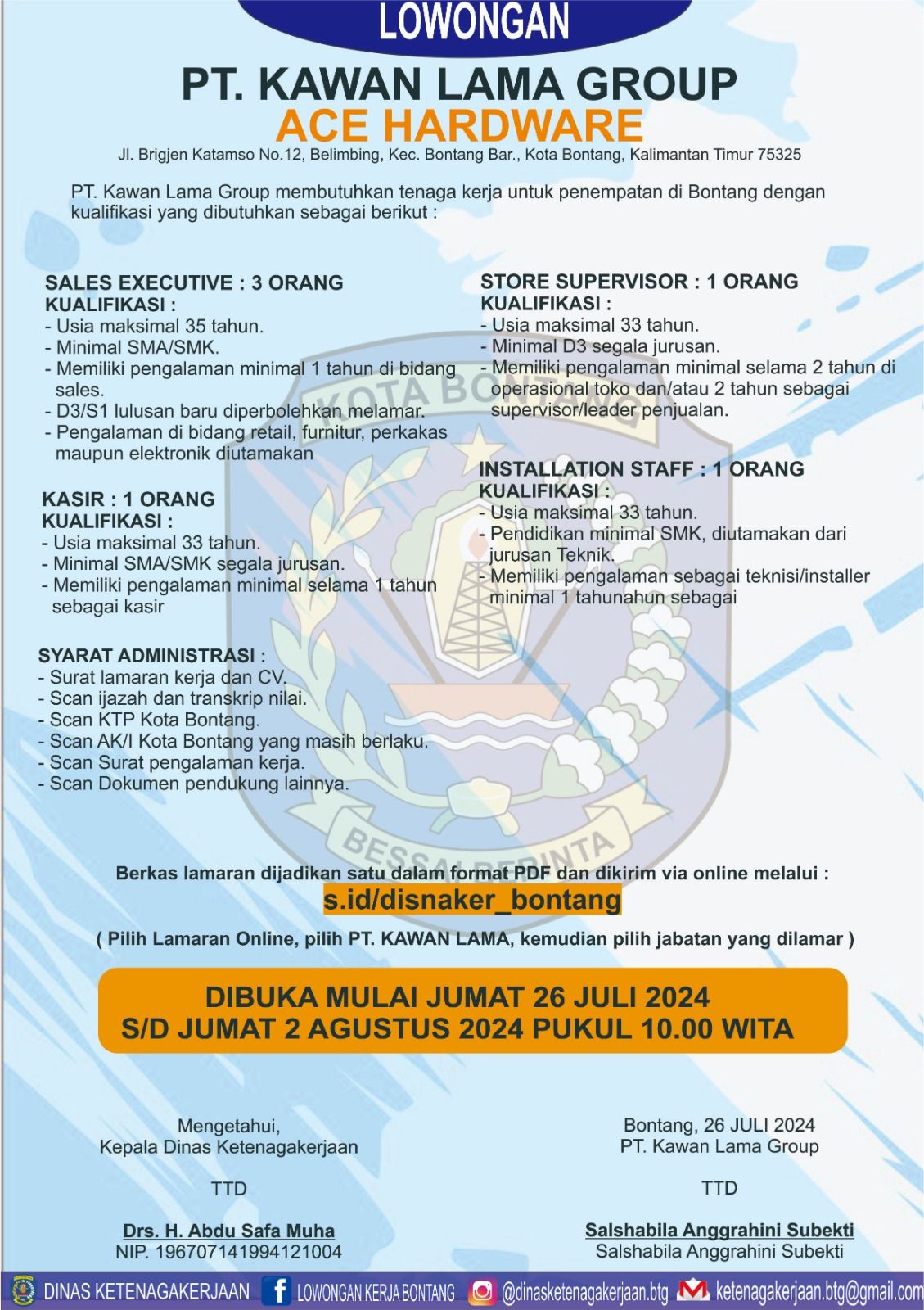 LOWONGAN

PT. KAWAN LAMA GROUP
ACE HARDWARE

Jl. Brigjen Katamso No.12, Belimbing, Kec. Bontang Bar., Kota Bontang, Kalimantan Timur 75325

PT. Kawan Lama Group membutuhkan tenaga kerja untuk penempatan di Bontang dengan kualifikasi yang dibutuhkan sebagai berikut :

SALES EXECUTIVE : 3 ORANG
KUALIFIKASI :
- Usia maksimal 35 tahun.
- Minimal SMA/SMK.
- Memiliki pengalaman minimal 1 tahun di bidang sales.
- D3/S1 lulusan baru diperbolehkan melamar.
- Pengalaman di bidang retail, furnitur, perkakas maupun elektronik diutamakan

KASIR : 1 ORANG
KUALIFIKASI :
- Usia maksimal 33 tahun.
- Minimal SMA/SMK segala jurusan.
- Memiliki pengalaman minimal selama 1 tahun sebagai kasir

SYARAT ADMINISTRASI :
- Surat lamaran kerja dan CV.
- Scan ijazah dan transkrip nilai.
- Scan KTP Kota Bontang.
- Scan AK/I Kota Bontang yang masih berlaku.
- Scan Surat pengalaman kerja.
- Scan Dokumen pendukung lainnya.

STORE SUPERVISOR : 1 ORANG
KUALIFIKASI :
- Usia maksimal 33 tahun.
- Minimal D3 segala jurusan.
- Memiliki pengalaman minimal selama 2 tahun di operasional toko dan/atau 2 tahun sebagai supervisor/leader penjualan.

INSTALLATION STAFF : 1 ORANG
KUALIFIKASI :
- Usia maksimal 33 tahun.
- Pendidikan minimal SMK, diutamakan dari jurusan Teknik.
- Memiliki pengalaman sebagai teknisi/installer minimal 1 tahunahun sebagai

KOTA BONTANG
BESSAI BERINTA

Berkas lamaran dijadikan satu dalam format PDF dan dikirim via online melalui :
s.id/disnaker_bontang
( Pilih Lamaran Online, pilih PT. KAWAN LAMA, kemudian pilih jabatan yang dilamar )

DIBUKA MULAI JUMAT 26 JULI 2024
S/D JUMAT 2 AGUSTUS 2024 PUKUL 10.00 WITA

Mengetahui,
Kepala Dinas Ketenagakerjaan

TTD

Drs. H. Abdu Safa Muha
NIP. 196707141994121004

Bontang, 26 JULI 2024
PT. Kawan Lama Group

TTD

Salshabila Anggrahini Subekti
Salshabila Anggrahini Subekti

DINAS KETENAGAKERJAAN LOWONGAN KERJA BONTANG @dinasketenagakerjaan.btg ketenagakerjaan.btg@gmail.com